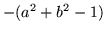 $-(a^2 + b^2 - 1)$